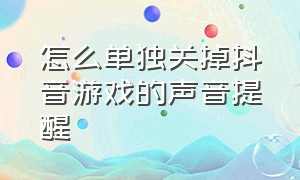 怎么单独关掉抖音游戏的声音提醒